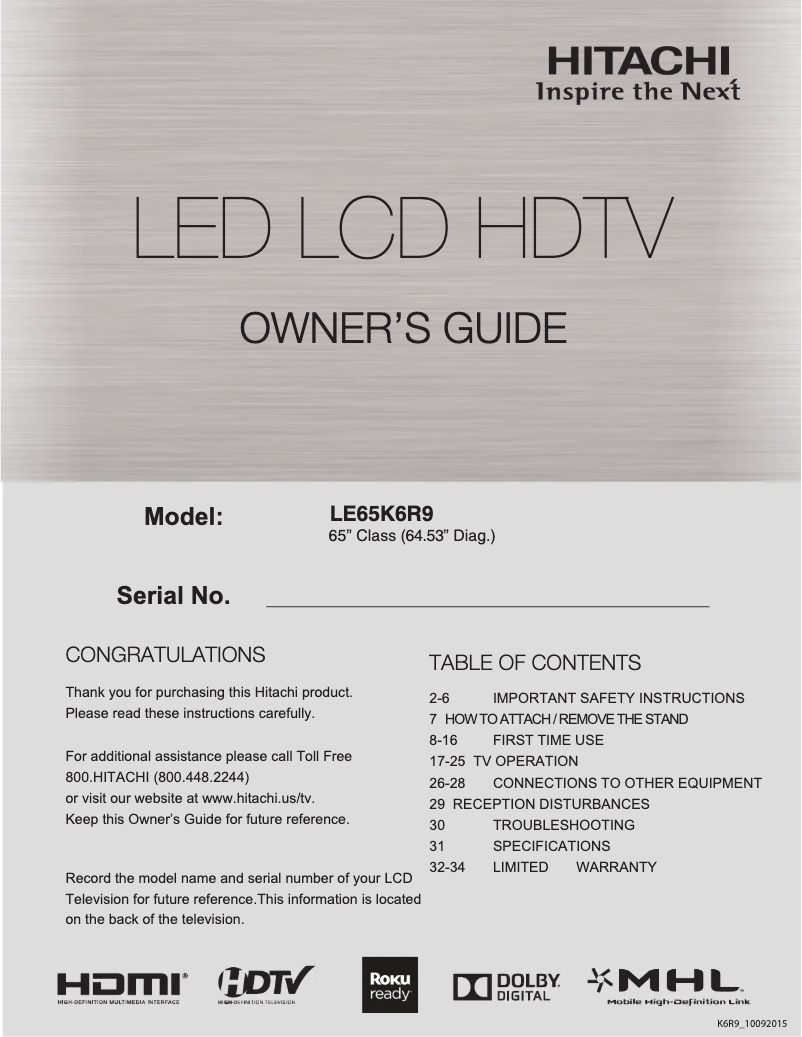 HITACHI
Inspire the Next

LED LCD HDTV

OWNER'S GUIDE

Model: LE65K6R9
65" Class (64.53" Diag.)

Serial No.

CONGRATULATIONS

Thank you for purchasing this Hitachi product. Please read these instructions carefully.

For additional assistance please call Toll Free 800.HITACHI (800.448.2244) or visit our website at www.hitachi.us/tv. Keep this Owner's Guide for future reference.

Record the model name and serial number of your LCD Television for future reference.This information is located on the back of the television.

TABLE OF CONTENTS

2-6 IMPORTANT SAFETY INSTRUCTIONS
7 HOW TO ATTACH / REMOVE THE STAND
8-16 FIRST TIME USE
17-25 TV OPERATION
26-28 CONNECTIONS TO OTHER EQUIPMENT
29 RECEPTION DISTURBANCES
30 TROUBLESHOOTING
31 SPECIFICATIONS
32-34 LIMITED WARRANTY

HDMI HIGH-DEFINITION MULTIMEDIA INTERFACE
HDTV HIGH-DEFINITION TELEVISION
Roku ready
DOLBY DIGITAL
MHL Mobile High-Definition Link

K6R9_10092015